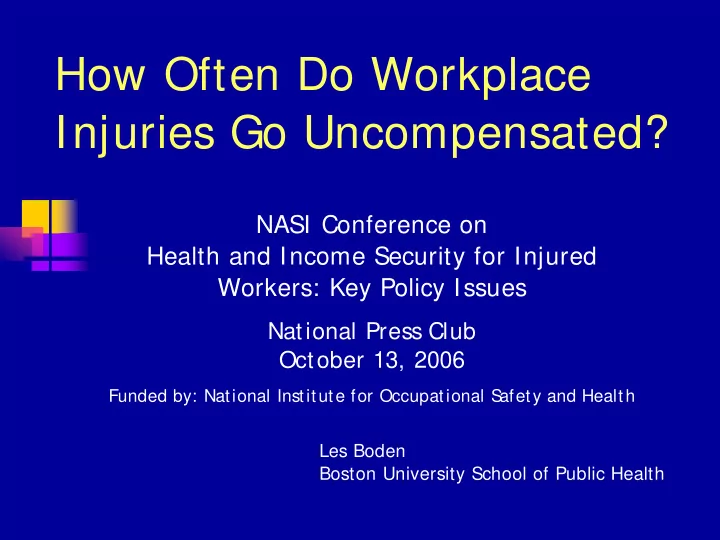 How Often Do Workplace Injuries Go Uncompensated?

NASI Conference on
Health and Income Security for Injured Workers: Key Policy Issues

National Press Club
October 13, 2006

Funded by: National Institute for Occupational Safety and Health

Les Boden
Boston University School of Public Health